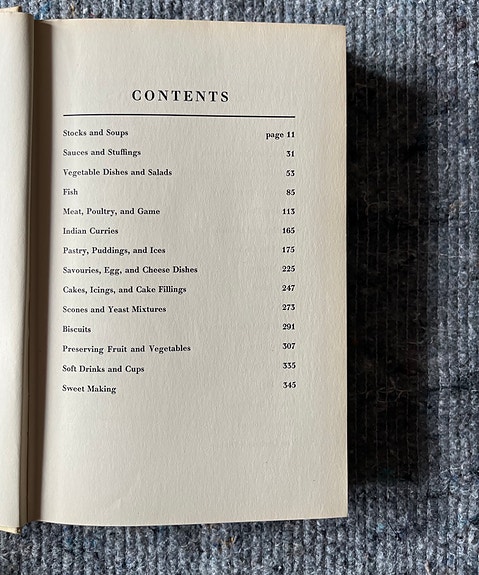 CONTENTS

Stocks and Soups page 11
Sauces and Stuffings 31
Vegetable Dishes and Salads 53
Fish 85
Meat, Poultry, and Game 113
Indian Curries 165
Pastry, Puddings, and Ices 175
Savouries, Egg, and Cheese Dishes 225
Cakes, Icings, and Cake Fillings 247
Scones and Yeast Mixtures 273
Biscuits 291
Preserving Fruit and Vegetables 307
Soft Drinks and Cups 335
Sweet Making 345